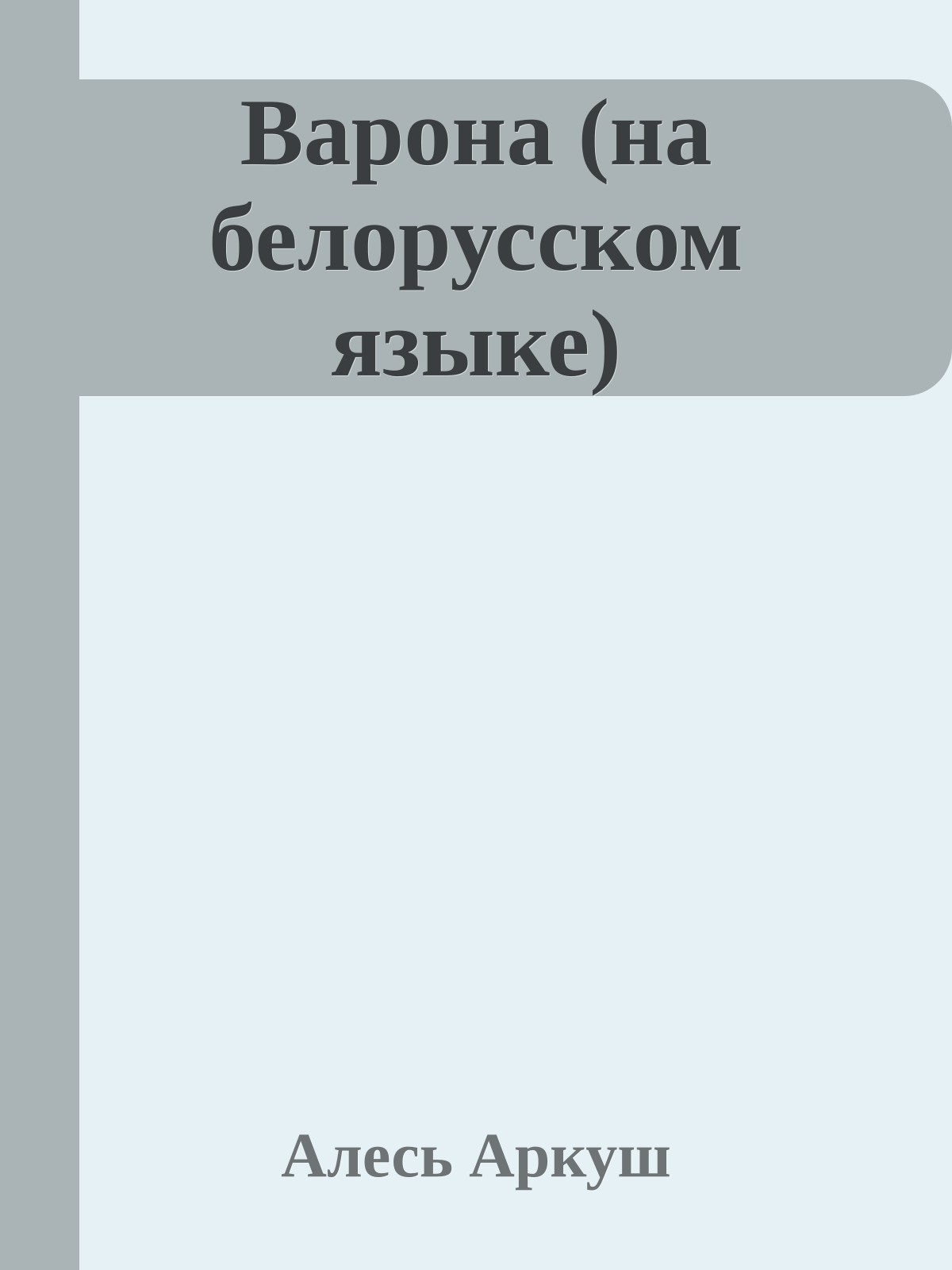 Варона (на белорусском языке)

Алесь Аркуш